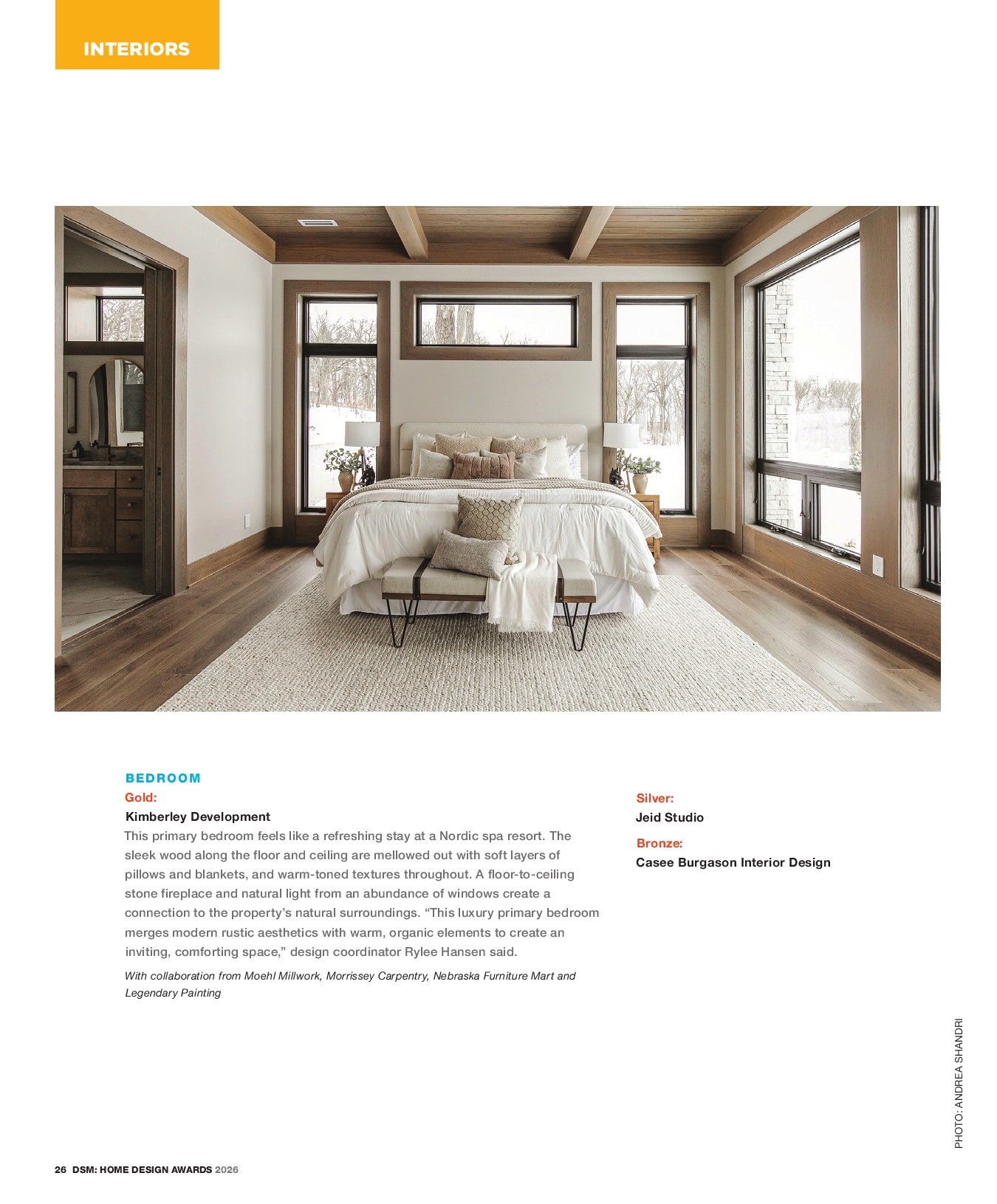 INTERIORS

BEDROOM

Gold:

Kimberley Development

This primary bedroom feels like a refreshing stay at a Nordic spa resort. The sleek wood along the floor and ceiling are mellowed out with soft layers of pillows and blankets, and warm-toned textures throughout. A floor-to-ceiling stone fireplace and natural light from an abundance of windows create a connection to the property's natural surroundings. "This luxury primary bedroom merges modern rustic aesthetics with warm, organic elements to create an inviting, comforting space," design coordinator Rylee Hansen said.

With collaboration from Moehl Millwork, Morrissey Carpentry, Nebraska Furniture Mart and Legendary Painting

Silver:

Jeid Studio

Bronze:

Casee Burgason Interior Design

PHOTO: ANDREA SHANDRI

26 DSM: HOME DESIGN AWARDS 2026